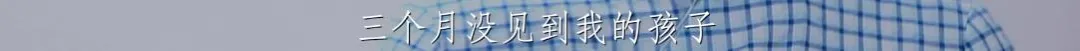 三个月没见到我的孩子